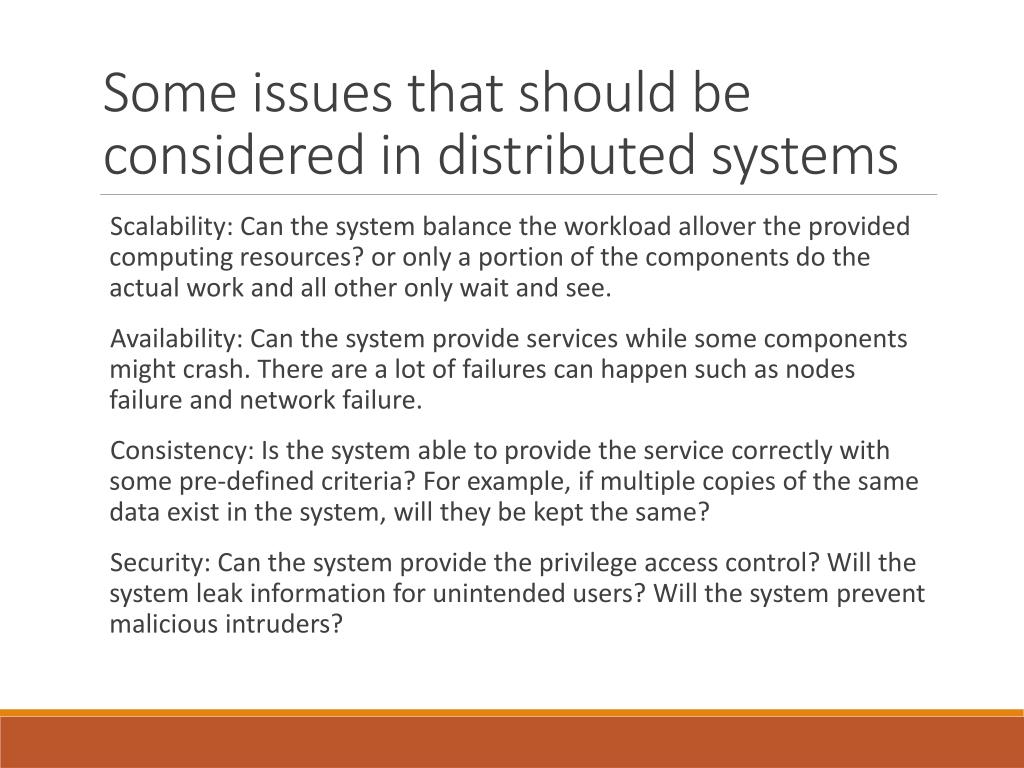 Some issues that should be considered in distributed systems

Scalability: Can the system balance the workload allover the provided computing resources? or only a portion of the components do the actual work and all other only wait and see.

Availability: Can the system provide services while some components might crash. There are a lot of failures can happen such as nodes failure and network failure.

Consistency: Is the system able to provide the service correctly with some pre-defined criteria? For example, if multiple copies of the same data exist in the system, will they be kept the same?

Security: Can the system provide the privilege access control? Will the system leak information for unintended users? Will the system prevent malicious intruders?